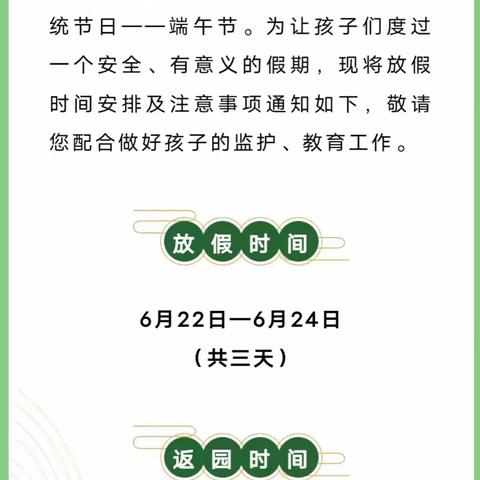 统节日——端午节。为让孩子们度过一个安全、有意义的假期，现将放假时间安排及注意事项通知如下，敬请您配合做好孩子的监护、教育工作。

放假时间

6月22日—6月24日
（共三天）

返园时间